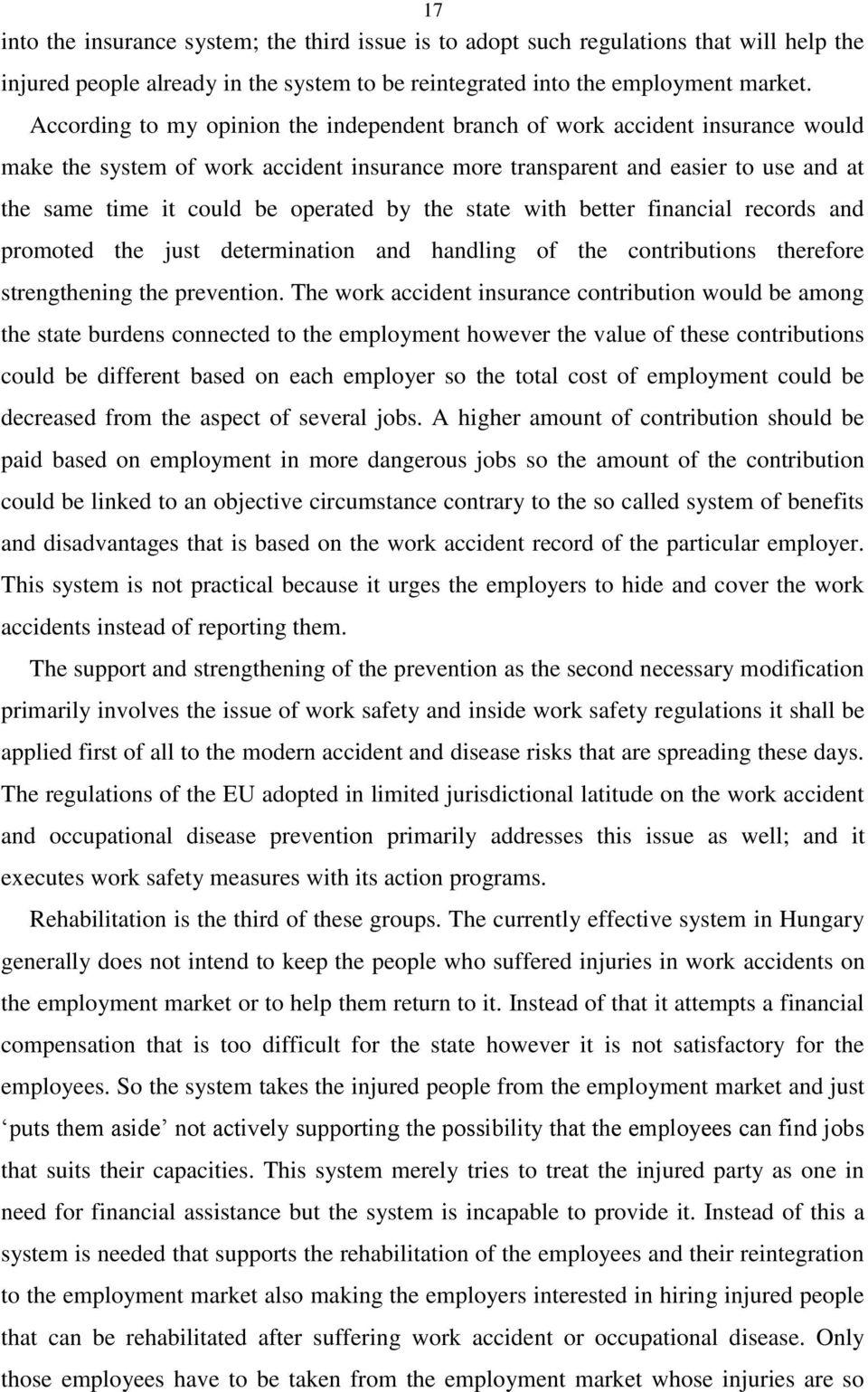 17

into the insurance system; the third issue is to adopt such regulations that will help the injured people already in the system to be reintegrated into the employment market. According to my opinion the independent branch of work accident insurance would make the system of work accident insurance more transparent and easier to use and at the same time it could be operated by the state with better financial records and promoted the just determination and handling of the contributions therefore strengthening the prevention. The work accident insurance contribution would be among the state burdens connected to the employment however the value of these contributions could be different based on each employer so the total cost of employment could be decreased from the aspect of several jobs. A higher amount of contribution should be paid based on employment in more dangerous jobs so the amount of the contribution could be linked to an objective circumstance contrary to the so called system of benefits and disadvantages that is based on the work accident record of the particular employer. This system is not practical because it urges the employers to hide and cover the work accidents instead of reporting them.

The support and strengthening of the prevention as the second necessary modification primarily involves the issue of work safety and inside work safety regulations it shall be applied first of all to the modern accident and disease risks that are spreading these days. The regulations of the EU adopted in limited jurisdictional latitude on the work accident and occupational disease prevention primarily addresses this issue as well; and it executes work safety measures with its action programs.

Rehabilitation is the third of these groups. The currently effective system in Hungary generally does not intend to keep the people who suffered injuries in work accidents on the employment market or to help them return to it. Instead of that it attempts a financial compensation that is too difficult for the state however it is not satisfactory for the employees. So the system takes the injured people from the employment market and just ‘puts them aside’ not actively supporting the possibility that the employees can find jobs that suits their capacities. This system merely tries to treat the injured party as one in need for financial assistance but the system is incapable to provide it. Instead of this a system is needed that supports the rehabilitation of the employees and their reintegration to the employment market also making the employers interested in hiring injured people that can be rehabilitated after suffering work accident or occupational disease. Only those employees have to be taken from the employment market whose injuries are so